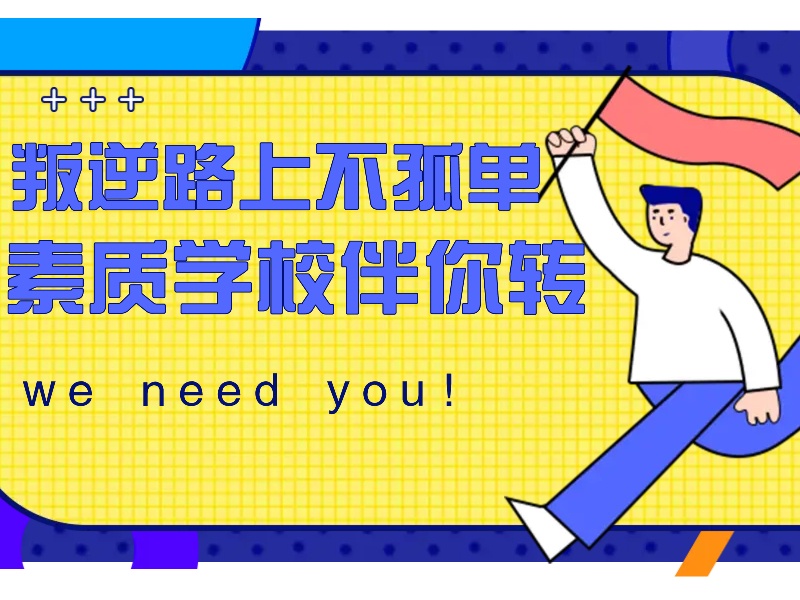 + + +

叛逆路上不孤单
素质学校伴你转

we need you!